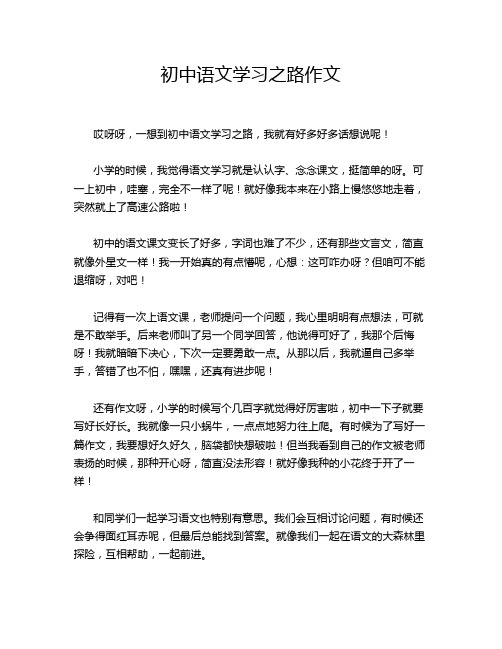 初中语文学习之路作文

哎呀呀，一想到初中语文学习之路，我就有好多好多话想说呢！

小学的时候，我觉得语文学习就是认认字、念念课文，挺简单的呀。可一上初中，哇塞，完全不一样了呢！就好像我本来在小路上慢悠悠地走着，突然就上了高速公路啦！

初中的语文课文变长了好多，字词也难了不少，还有那些文言文，简直就像外星文一样！我一开始真的有点懵呢，心想：这可咋办呀？但咱可不能退缩呀，对吧！

记得有一次上语文课，老师提问一个问题，我心里明明有点想法，可就是不敢举手。后来老师叫了另一个同学回答，他说得可好了，我那个后悔呀！我就暗暗下决心，下次一定要勇敢一点。从那以后，我就逼自己多举手，答错了也不怕，嘿嘿，还真有进步呢！

还有作文呀，小学的时候写个几百字就觉得好厉害啦，初中一下子就要写好长好长。我就像一只小蜗牛，一点点地努力往上爬。有时候为了写好一篇作文，我要想好久好久，脑袋都快想破啦！但当我看到自己的作文被老师表扬的时候，那种开心呀，简直没法形容！就好像我种的小花终于开了一样！

和同学们一起学习语文也特别有意思。我们会互相讨论问题，有时候还会争得面红耳赤呢，但最后总能找到答案。就像我们一起在语文的大森林里探险，互相帮助，一起前进。